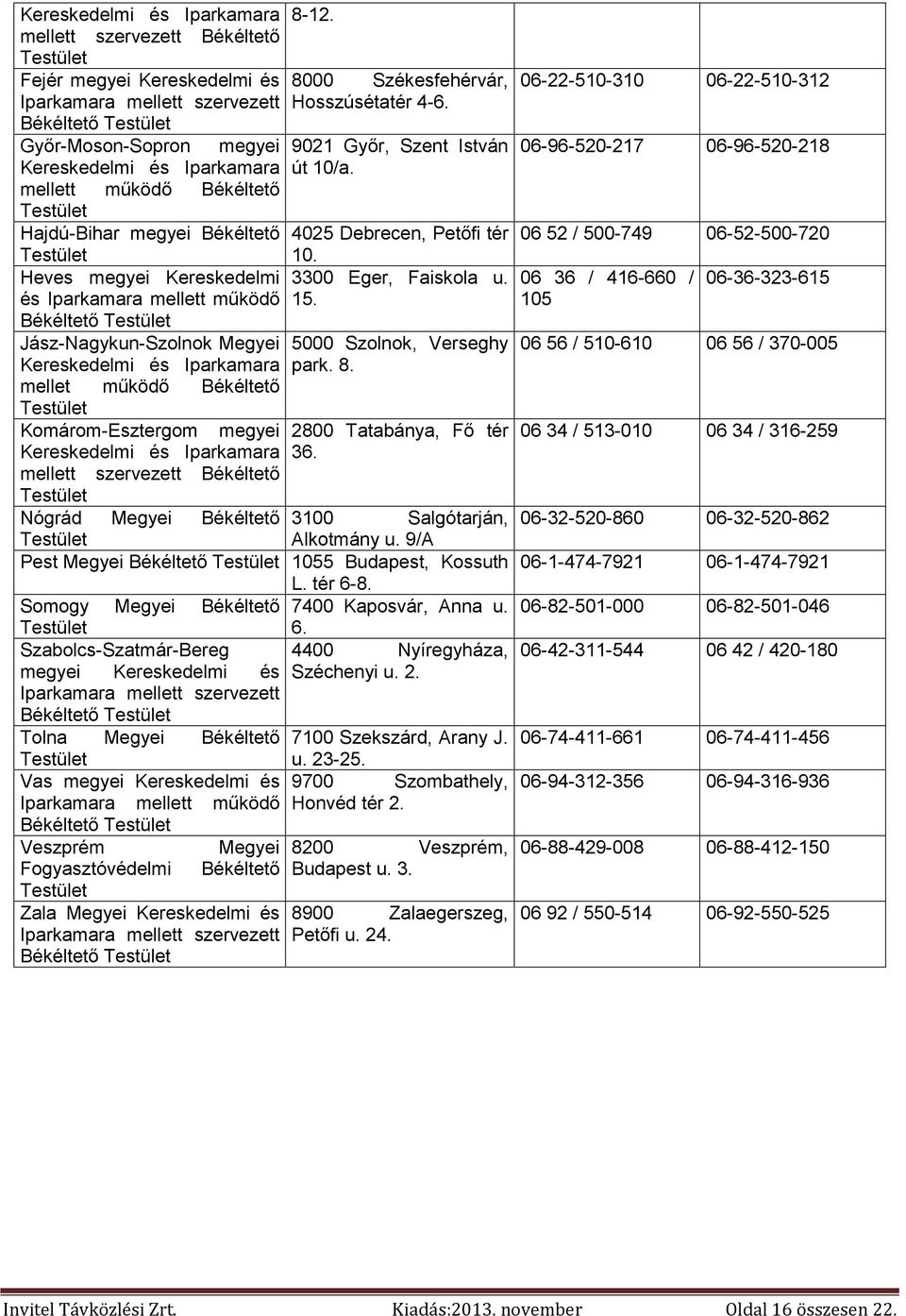 | | | | |
|---|---|---|---|
| Kereskedelmi és Iparkamara mellett szervezett Békéltető Testület | 8-12. | | |
| Fejér megyei Kereskedelmi és Iparkamara mellett szervezett Békéltető Testület | 8000 Székesfehérvár, Hosszúsétatér 4-6. | 06-22-510-310 | 06-22-510-312 |
| Győr-Moson-Sopron megyei Kereskedelmi és Iparkamara mellett működő Békéltető Testület | 9021 Győr, Szent István út 10/a. | 06-96-520-217 | 06-96-520-218 |
| Hajdú-Bihar megyei Békéltető Testület | 4025 Debrecen, Petőfi tér 10. | 06 52 / 500-749 | 06-52-500-720 |
| Heves megyei Kereskedelmi és Iparkamara mellett működő Békéltető Testület | 3300 Eger, Faiskola u. 15. | 06 36 / 416-660 / 105 | 06-36-323-615 |
| Jász-Nagykun-Szolnok Megyei Kereskedelmi és Iparkamara mellet működő Békéltető Testület | 5000 Szolnok, Verseghy park. 8. | 06 56 / 510-610 | 06 56 / 370-005 |
| Komárom-Esztergom megyei Kereskedelmi és Iparkamara mellett szervezett Békéltető Testület | 2800 Tatabánya, Fő tér 36. | 06 34 / 513-010 | 06 34 / 316-259 |
| Nógrád Megyei Békéltető Testület | 3100 Salgótarján, Alkotmány u. 9/A | 06-32-520-860 | 06-32-520-862 |
| Pest Megyei Békéltető Testület | 1055 Budapest, Kossuth L. tér 6-8. | 06-1-474-7921 | 06-1-474-7921 |
| Somogy Megyei Békéltető Testület | 7400 Kaposvár, Anna u. 6. | 06-82-501-000 | 06-82-501-046 |
| Szabolcs-Szatmár-Bereg megyei Kereskedelmi és Iparkamara mellett szervezett Békéltető Testület | 4400 Nyíregyháza, Széchenyi u. 2. | 06-42-311-544 | 06 42 / 420-180 |
| Tolna Megyei Békéltető Testület | 7100 Szekszárd, Arany J. u. 23-25. | 06-74-411-661 | 06-74-411-456 |
| Vas megyei Kereskedelmi és Iparkamara mellett működő Békéltető Testület | 9700 Szombathely, Honvéd tér 2. | 06-94-312-356 | 06-94-316-936 |
| Veszprém Megyei Fogyasztóvédelmi Békéltető Testület | 8200 Veszprém, Budapest u. 3. | 06-88-429-008 | 06-88-412-150 |
| Zala Megyei Kereskedelmi és Iparkamara mellett szervezett Békéltető Testület | 8900 Zalaegerszeg, Petőfi u. 24. | 06 92 / 550-514 | 06-92-550-525 |

Invitel Távközlési Zrt. Kiadás:2013. november Oldal 16 összesen 22.